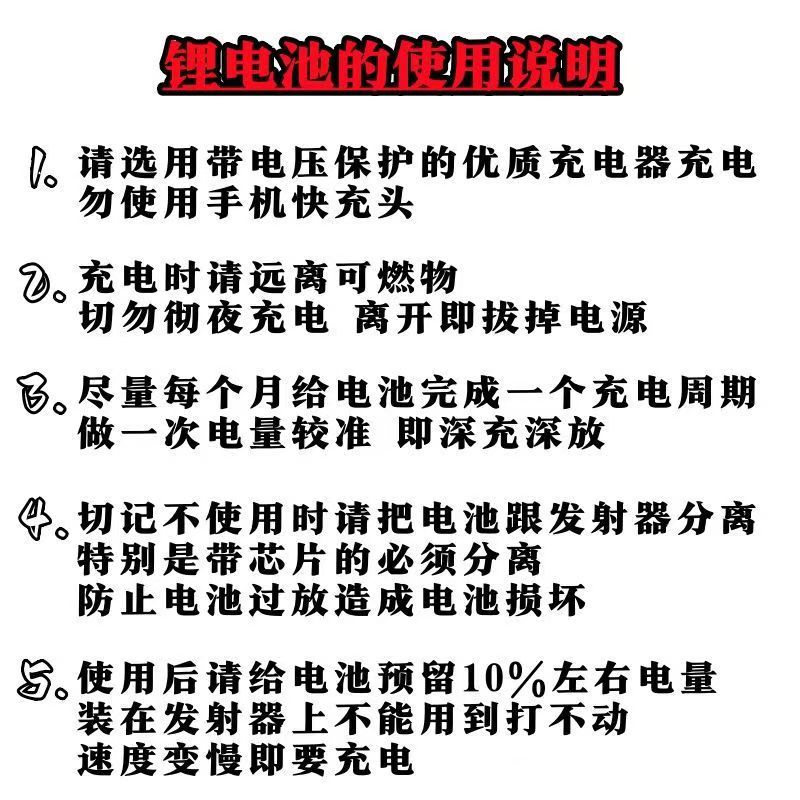 锂电池的使用说明

1. 请选用带电压保护的优质充电器充电
勿使用手机快充头

2. 充电时请远离可燃物
切勿彻夜充电 离开即拔掉电源

3. 尽量每个月给电池完成一个充电周期
做一次电量较准 即深充深放

4. 切记不使用时请把电池跟发射器分离
特别是带芯片的必须分离
防止电池过放造成电池损坏

5. 使用后请给电池预留10%左右电量
装在发射器上不能用到打不动
速度变慢即要充电